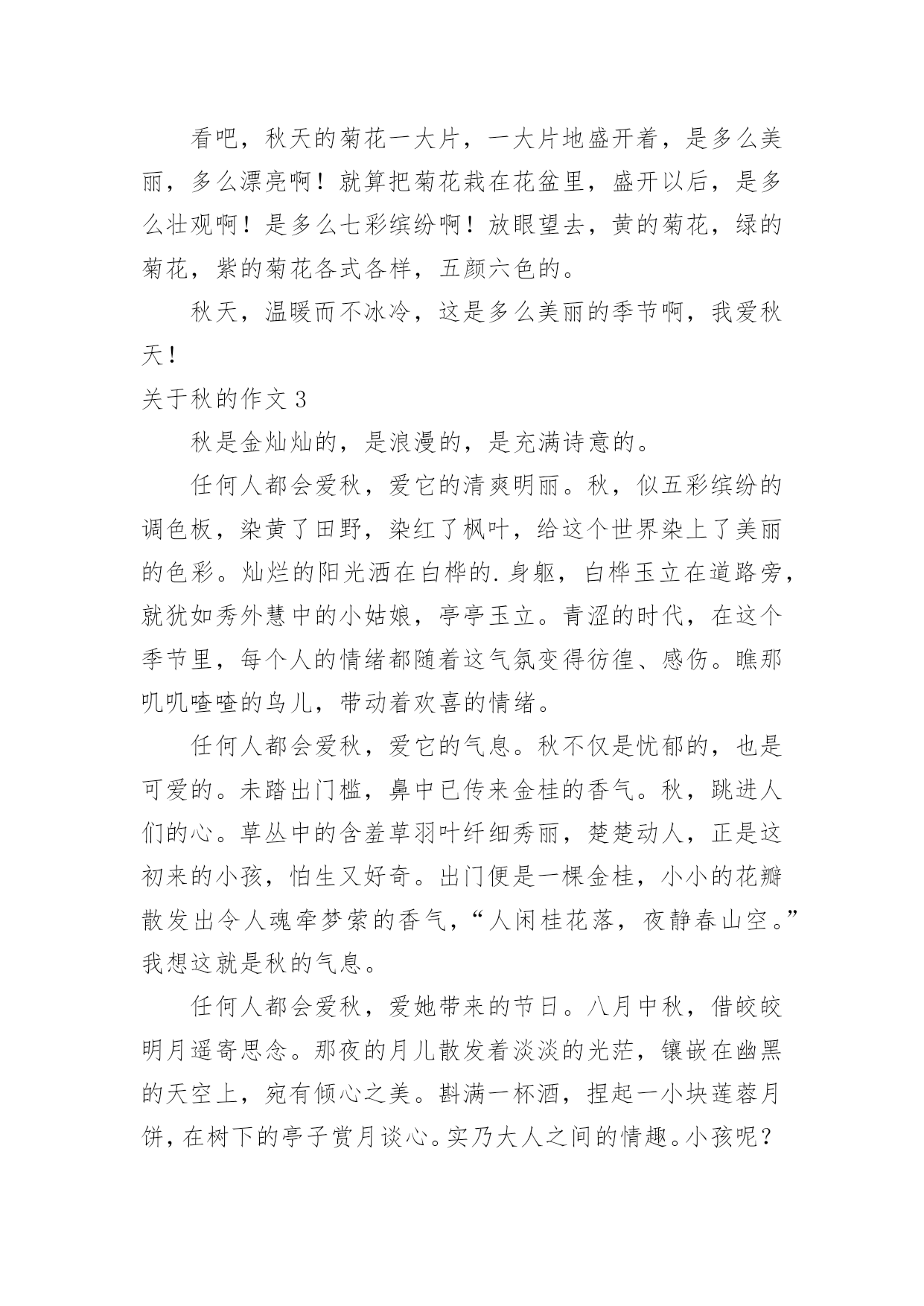 看吧，秋天的菊花一大片，一大片地盛开着，是多么美丽，多么漂亮啊！就算把菊花栽在花盆里，盛开以后，是多么壮观啊！是多么七彩缤纷啊！放眼望去，黄的菊花，绿的菊花，紫的菊花各式各样，五颜六色的。

秋天，温暖而不冰冷，这是多么美丽的季节啊，我爱秋天！

关于秋的作文 3

秋是金灿灿的，是浪漫的，是充满诗意的。

任何人都会爱秋，爱它的清爽明丽。秋，似五彩缤纷的调色板，染黄了田野，染红了枫叶，给这个世界染上了美丽的色彩。灿烂的阳光洒在白桦的.身躯，白桦玉立在道路旁，就犹如秀外慧中的小姑娘，亭亭玉立。青涩的时代，在这个季节里，每个人的情绪都随着这气氛变得彷徨、感伤。瞧那叽叽喳喳的鸟儿，带动着欢喜的情绪。

任何人都会爱秋，爱它的气息。秋不仅是忧郁的，也是可爱的。未踏出门槛，鼻中已传来金桂的香气。秋，跳进人们的心。草丛中的含羞草羽叶纤细秀丽，楚楚动人，正是这初来的小孩，怕生又好奇。出门便是一棵金桂，小小的花瓣散发出令人魂牵梦萦的香气，“人闲桂花落，夜静春山空。”我想这就是秋的气息。

任何人都会爱秋，爱她带来的节日。八月中秋，借皎皎明月遥寄思念。那夜的月儿散发着淡淡的光茫，镶嵌在幽黑的天空上，宛有倾心之美。斟满一杯酒，捏起一小块莲蓉月饼，在树下的亭子赏月谈心。实乃大人之间的情趣。小孩呢？